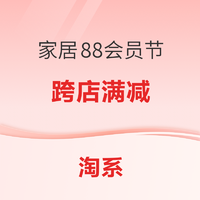 家居88会员节

跨店满减

淘系